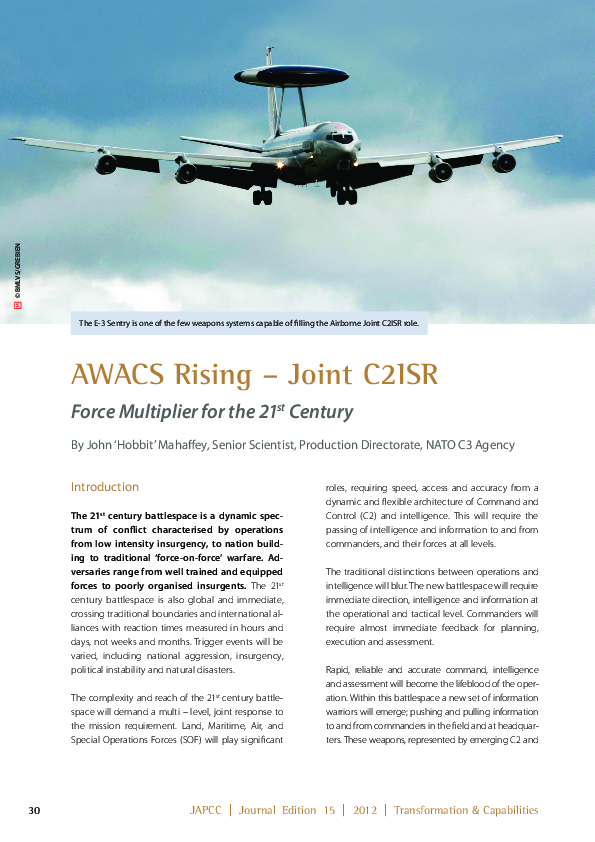 © BMLVS/GREBIEN

The E-3 Sentry is one of the few weapons systems capable of filling the Airborne Joint C2ISR role.

AWACS Rising – Joint C2ISR

Force Multiplier for the 21$^{st}$ Century

By John 'Hobbit' Mahaffey, Senior Scientist, Production Directorate, NATO C3 Agency

Introduction

The 21$^{st}$ century battlespace is a dynamic spectrum of conflict characterised by operations from low intensity insurgency, to nation building to traditional 'force-on-force' warfare. Adversaries range from well trained and equipped forces to poorly organised insurgents. The 21$^{st}$ century battlespace is also global and immediate, crossing traditional boundaries and international alliances with reaction times measured in hours and days, not weeks and months. Trigger events will be varied, including national aggression, insurgency, political instability and natural disasters.

The complexity and reach of the 21$^{st}$ century battlespace will demand a multi – level, joint response to the mission requirement. Land, Maritime, Air, and Special Operations Forces (SOF) will play significant roles, requiring speed, access and accuracy from a dynamic and flexible architecture of Command and Control (C2) and intelligence. This will require the passing of intelligence and information to and from commanders, and their forces at all levels.

The traditional distinctions between operations and intelligence will blur. The new battlespace will require immediate direction, intelligence and information at the operational and tactical level. Commanders will require almost immediate feedback for planning, execution and assessment.

Rapid, reliable and accurate command, intelligence and assessment will become the lifeblood of the operation. Within this battlespace a new set of information warriors will emerge; pushing and pulling information to and from commanders in the field and at headquarters. These weapons, represented by emerging C2 and

30 JAPCC | Journal Edition 15 | 2012 | Transformation & Capabilities